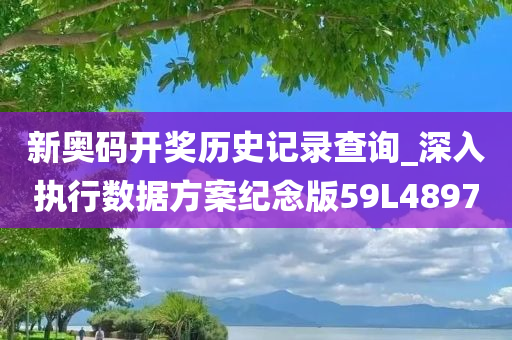 新奥码开奖历史记录查询_深入执行数据方案纪念版59L4897